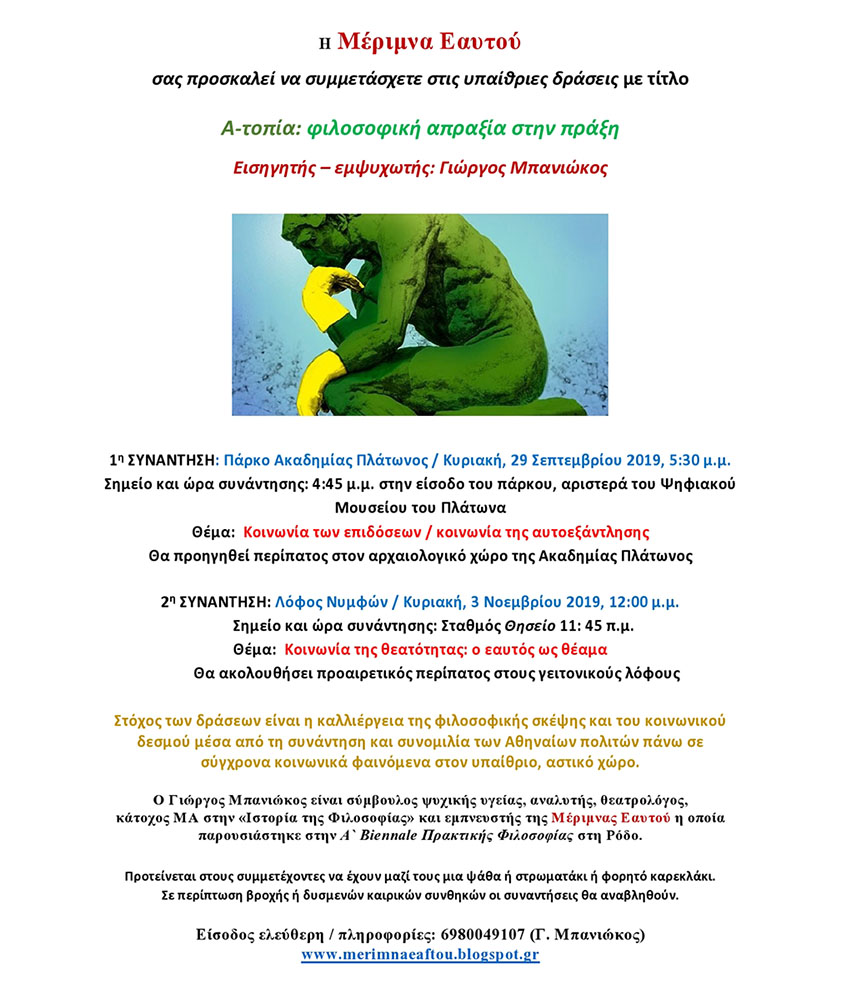 Η Μέριμνα Εαυτού

σας προσκαλεί να συμμετάσχετε στις υπαίθριες δράσεις με τίτλο

Α-τοπία: φιλοσοφική απραξία στην πράξη

Εισηγητής – εμψυχωτής: Γιώργος Μπανιώκος

1η ΣΥΝΑΝΤΗΣΗ: Πάρκο Ακαδημίας Πλάτωνος / Κυριακή, 29 Σεπτεμβρίου 2019, 5:30 μ.μ.
Σημείο και ώρα συνάντησης: 4:45 μ.μ. στην είσοδο του πάρκου, αριστερά του Ψηφιακού Μουσείου του Πλάτωνα
Θέμα: Κοινωνία των επιδόσεων / κοινωνία της αυτοεξάντλησης
Θα προηγηθεί περίπατος στον αρχαιολογικό χώρο της Ακαδημίας Πλάτωνος

2η ΣΥΝΑΝΤΗΣΗ: Λόφος Νυμφών / Κυριακή, 3 Νοεμβρίου 2019, 12:00 μ.μ.
Σημείο και ώρα συνάντησης: Σταθμός Θησείο 11: 45 π.μ.
Θέμα: Κοινωνία της θεατότητας: ο εαυτός ως θέαμα
Θα ακολουθήσει προαιρετικός περίπατος στους γειτονικούς λόφους

Στόχος των δράσεων είναι η καλλιέργεια της φιλοσοφικής σκέψης και του κοινωνικού δεσμού μέσα από τη συνάντηση και συνομιλία των Αθηναίων πολιτών πάνω σε σύγχρονα κοινωνικά φαινόμενα στον υπαίθριο, αστικό χώρο.

Ο Γιώργος Μπανιώκος είναι σύμβουλος ψυχικής υγείας, αναλυτής, θεατρολόγος, κάτοχος ΜΑ στην «Ιστορία της Φιλοσοφίας» και εμπνευστής της Μέριμνας Εαυτού η οποία παρουσιάστηκε στην Α` Biennale Πρακτικής Φιλοσοφίας στη Ρόδο.

Προτείνεται στους συμμετέχοντες να έχουν μαζί τους μια ψάθα ή στρωματάκι ή φορητό καρεκλάκι.
Σε περίπτωση βροχής ή δυσμενών καιρικών συνθηκών οι συναντήσεις θα αναβληθούν.

Είσοδος ελεύθερη / πληροφορίες: 6980049107 (Γ. Μπανιώκος)
www.merimnaeaftou.blogspot.gr